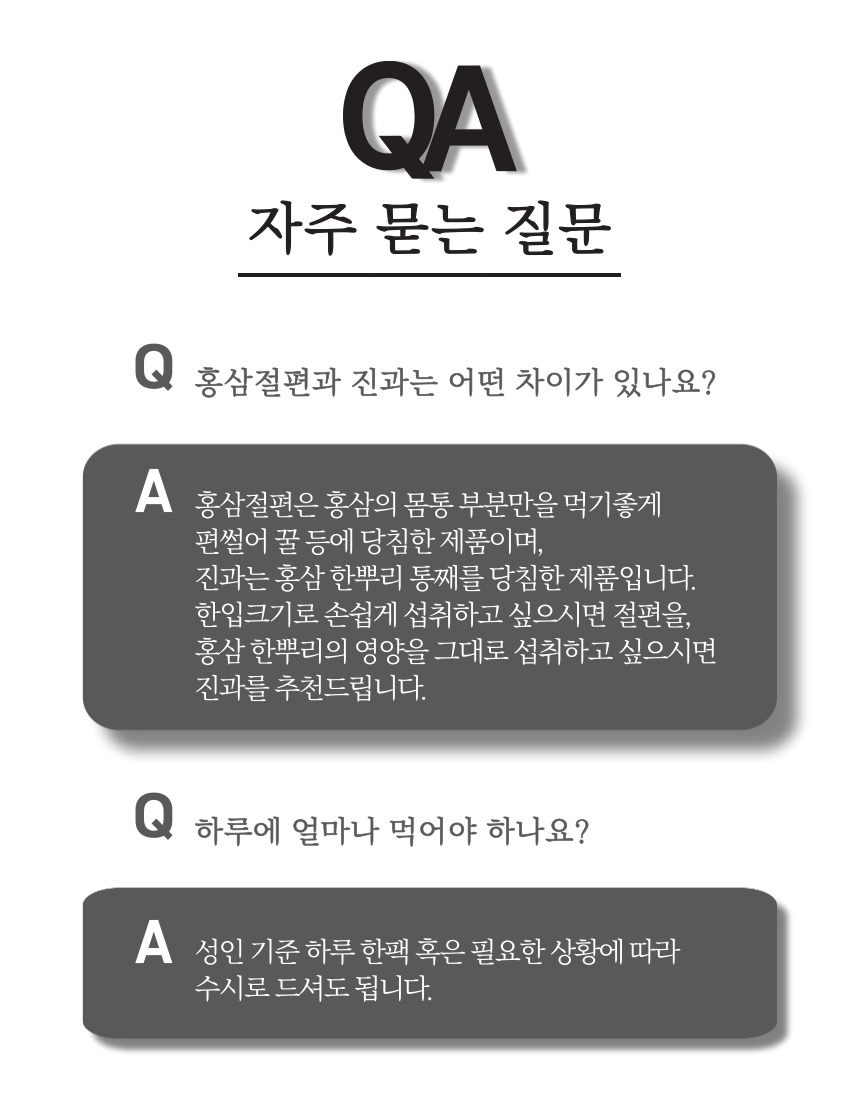 QA
자주 묻는 질문

Q 홍삼절편과 진과는 어떤 차이가 있나요?

A 홍삼절편은 홍삼의 몸통 부분만을 먹기좋게 편썰어 꿀 등에 당침한 제품이며, 진과는 홍삼 한뿌리 통째를 당침한 제품입니다. 한입크기로 손쉽게 섭취하고 싶으시면 절편을, 홍삼 한뿌리의 영양을 그대로 섭취하고 싶으시면 진과를 추천드립니다.

Q 하루에 얼마나 먹어야 하나요?

A 성인 기준 하루 한팩 혹은 필요한 상황에 따라 수시로 드셔도 됩니다.